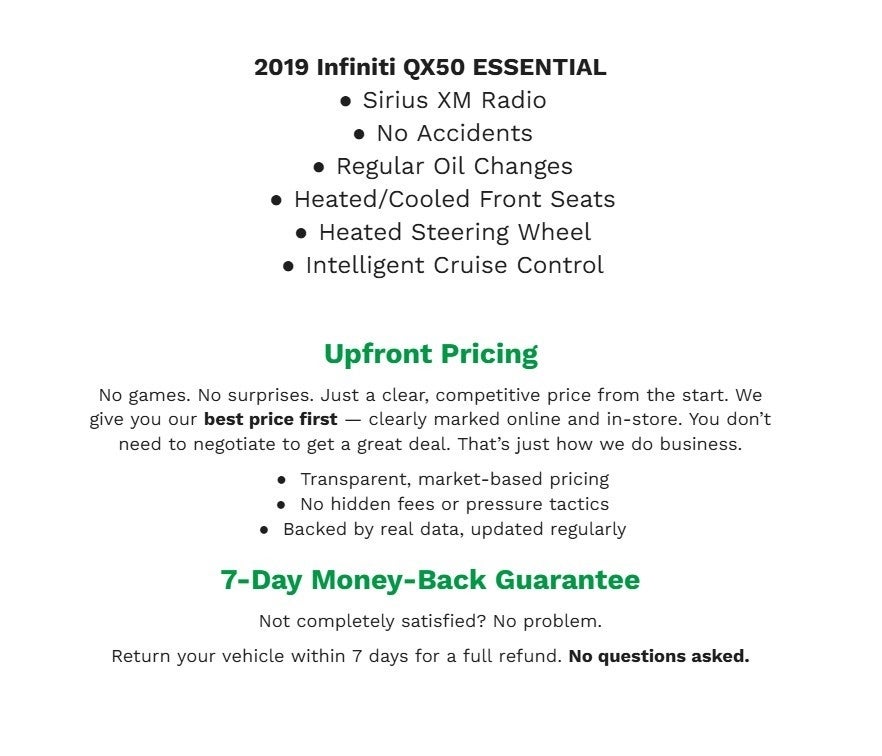 2019 Infiniti QX50 ESSENTIAL
● Sirius XM Radio
● No Accidents
● Regular Oil Changes
● Heated/Cooled Front Seats
● Heated Steering Wheel
● Intelligent Cruise Control

Upfront Pricing

No games. No surprises. Just a clear, competitive price from the start. We give you our best price first — clearly marked online and in-store. You don't need to negotiate to get a great deal. That's just how we do business.

● Transparent, market-based pricing
● No hidden fees or pressure tactics
● Backed by real data, updated regularly

7-Day Money-Back Guarantee

Not completely satisfied? No problem.

Return your vehicle within 7 days for a full refund. No questions asked.